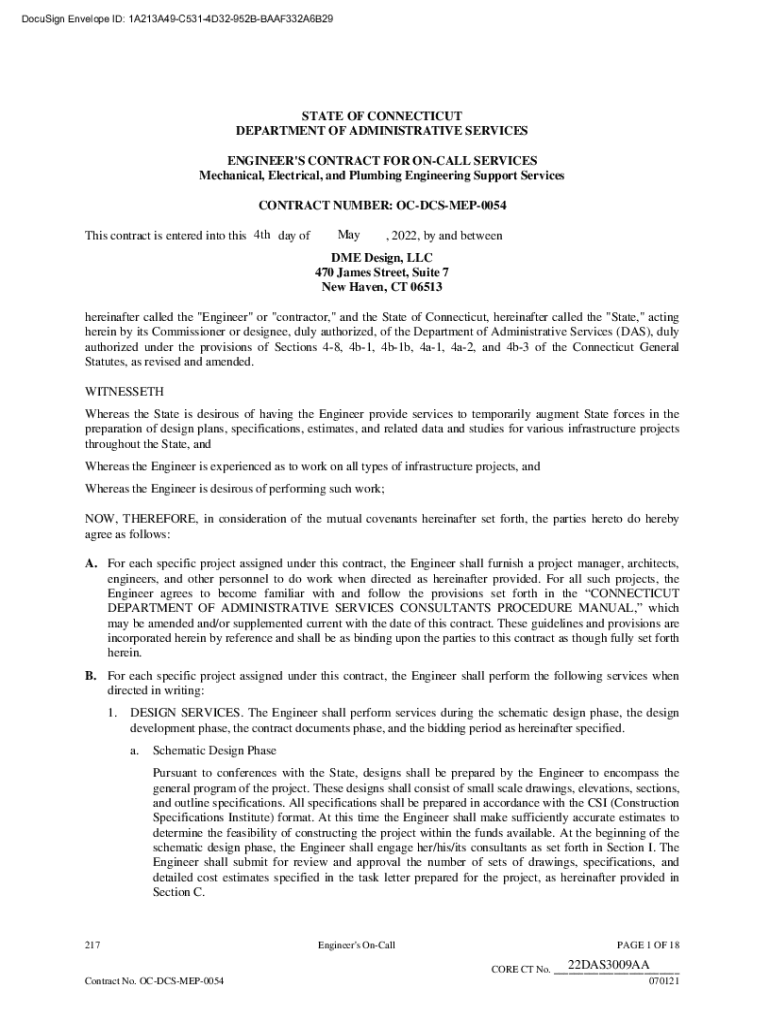 DocuSign Envelope ID: 1A213A49-C531-4D32-952B-BAAF332A6B29

STATE OF CONNECTICUT
DEPARTMENT OF ADMINISTRATIVE SERVICES

ENGINEER'S CONTRACT FOR ON-CALL SERVICES
Mechanical, Electrical, and Plumbing Engineering Support Services

CONTRACT NUMBER: OC-DCS-MEP-0054

This contract is entered into this 4th day of May , 2022, by and between

DME Design, LLC
470 James Street, Suite 7
New Haven, CT 06513

hereinafter called the "Engineer" or "contractor," and the State of Connecticut, hereinafter called the "State," acting herein by its Commissioner or designee, duly authorized, of the Department of Administrative Services (DAS), duly authorized under the provisions of Sections 4-8, 4b-1, 4b-1b, 4a-1, 4a-2, and 4b-3 of the Connecticut General Statutes, as revised and amended.

WITNESSETH

Whereas the State is desirous of having the Engineer provide services to temporarily augment State forces in the preparation of design plans, specifications, estimates, and related data and studies for various infrastructure projects throughout the State, and

Whereas the Engineer is experienced as to work on all types of infrastructure projects, and

Whereas the Engineer is desirous of performing such work;

NOW, THEREFORE, in consideration of the mutual covenants hereinafter set forth, the parties hereto do hereby agree as follows:

A. For each specific project assigned under this contract, the Engineer shall furnish a project manager, architects, engineers, and other personnel to do work when directed as hereinafter provided. For all such projects, the Engineer agrees to become familiar with and follow the provisions set forth in the “CONNECTICUT DEPARTMENT OF ADMINISTRATIVE SERVICES CONSULTANTS PROCEDURE MANUAL,” which may be amended and/or supplemented current with the date of this contract. These guidelines and provisions are incorporated herein by reference and shall be as binding upon the parties to this contract as though fully set forth herein.

B. For each specific project assigned under this contract, the Engineer shall perform the following services when directed in writing:

1. DESIGN SERVICES. The Engineer shall perform services during the schematic design phase, the design development phase, the contract documents phase, and the bidding period as hereinafter specified.

a. Schematic Design Phase

Pursuant to conferences with the State, designs shall be prepared by the Engineer to encompass the general program of the project. These designs shall consist of small scale drawings, elevations, sections, and outline specifications. All specifications shall be prepared in accordance with the CSI (Construction Specifications Institute) format. At this time the Engineer shall make sufficiently accurate estimates to determine the feasibility of constructing the project within the funds available. At the beginning of the schematic design phase, the Engineer shall engage her/his/its consultants as set forth in Section I. The Engineer shall submit for review and approval the number of sets of drawings, specifications, and detailed cost estimates specified in the task letter prepared for the project, as hereinafter provided in Section C.

217 Engineer's On-Call PAGE 1 OF 18

CORE CT No. 22DAS3009AA

Contract No. OC-DCS-MEP-0054 070121